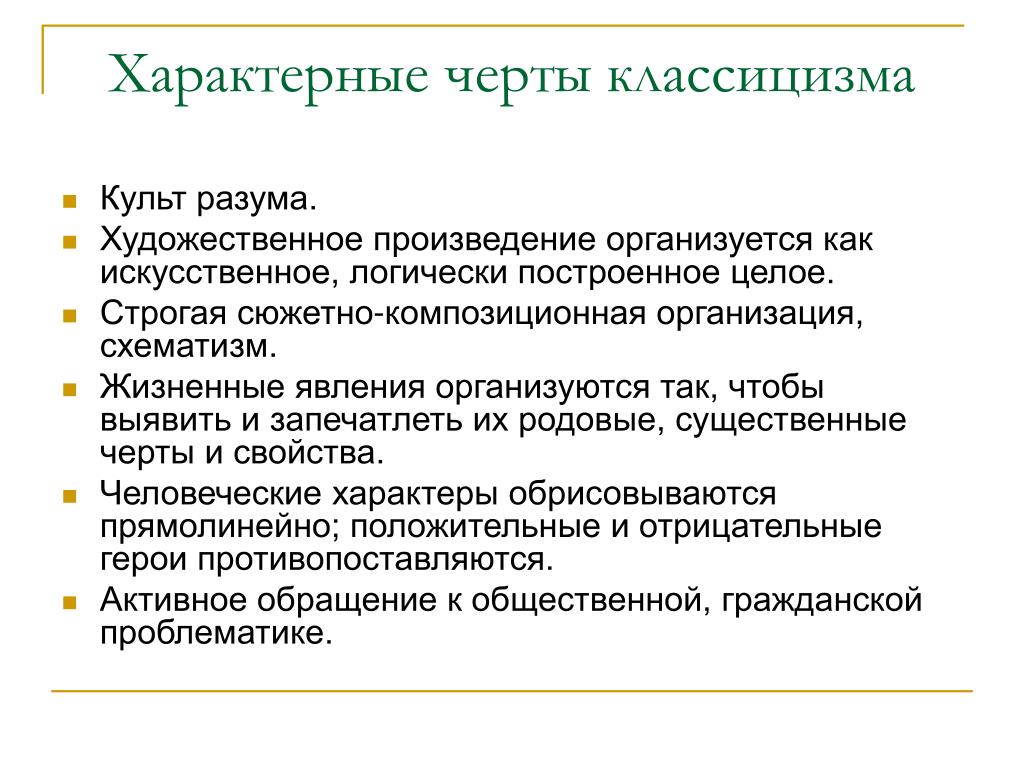 Характерные черты классицизма

- Культ разума.
- Художественное произведение организуется как искусственное, логически построенное целое.
- Строгая сюжетно-композиционная организация, схематизм.
- Жизненные явления организуются так, чтобы выявить и запечатлеть их родовые, существенные черты и свойства.
- Человеческие характеры обрисовываются прямолинейно; положительные и отрицательные герои противопоставляются.
- Активное обращение к общественной, гражданской проблематике.